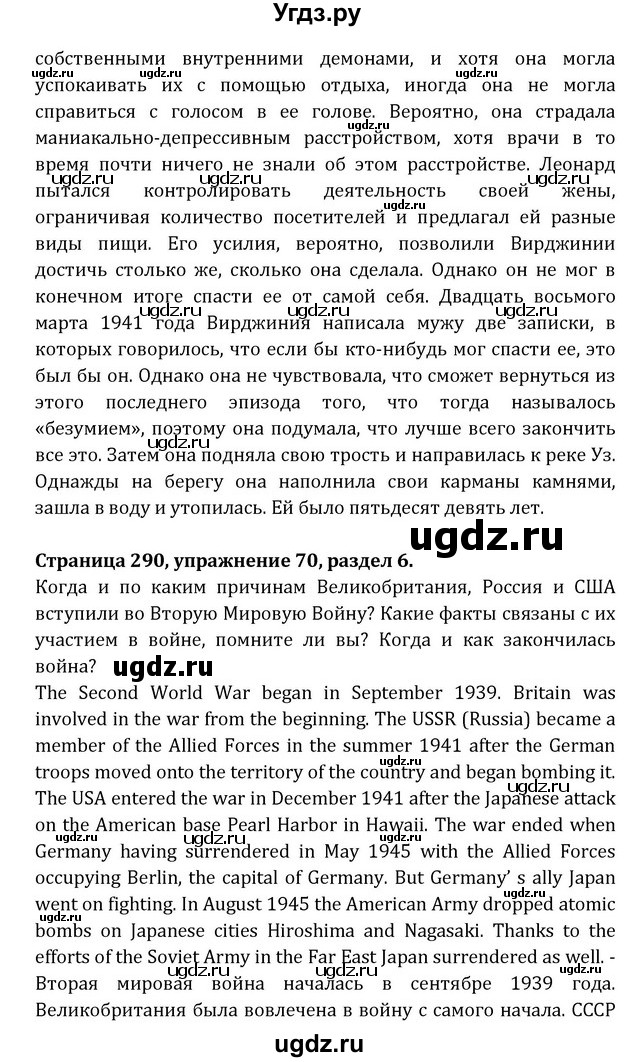 Угдз.ру

собственными внутренними демонами, и хотя она могла успокаивать их с помощью отдыха, иногда она не могла справиться с голосом в ее голове. Вероятно, она страдала маниакально-депрессивным расстройством, хотя врачи в то время почти ничего не знали об этом расстройстве. Леонард пытался контролировать деятельность своей жены, ограничивая количество посетителей и предлагал ей разные виды пищи. Его усилия, вероятно, позволили Вирджинии достичь столько же, сколько она сделала. Однако он не мог в конечном итоге спасти ее от самой себя. Двадцать восьмого марта 1941 года Вирджиния написала мужу две записки, в которых говорилось, что если бы кто-нибудь мог спасти ее, это был бы он. Однако она не чувствовала, что сможет вернуться из этого последнего эпизода того, что тогда называлось «безумием», поэтому она подумала, что лучше всего закончить все это. Затем она подняла свою трость и направилась к реке Уз. Однажды на берегу она наполнила свои карманы камнями, зашла в воду и утопилась. Ей было пятьдесят девять лет.

ugdz.ru

Страница 290, упражнение 70, раздел 6.
Когда и по каким причинам Великобритания, Россия и США вступили во Вторую Мировую Войну? Какие факты связаны с их участием в войне, помните ли вы? Когда и как закончилась война?

ugdz.ru

The Second World War began in September 1939. Britain was involved in the war from the beginning. The USSR (Russia) became a member of the Allied Forces in the summer 1941 after the German troops moved onto the territory of the country and began bombing it. The USA entered the war in December 1941 after the Japanese attack on the American base Pearl Harbor in Hawaii. The war ended when Germany having surrendered in May 1945 with the Allied Forces occupying Berlin, the capital of Germany. But Germany' s ally Japan went on fighting. In August 1945 the American Army dropped atomic bombs on Japanese cities Hiroshima and Nagasaki. Thanks to the efforts of the Soviet Army in the Far East Japan surrendered as well. - Вторая мировая война началась в сентябре 1939 года. Великобритания была вовлечена в войну с самого начала. СССР

ugdz.ru